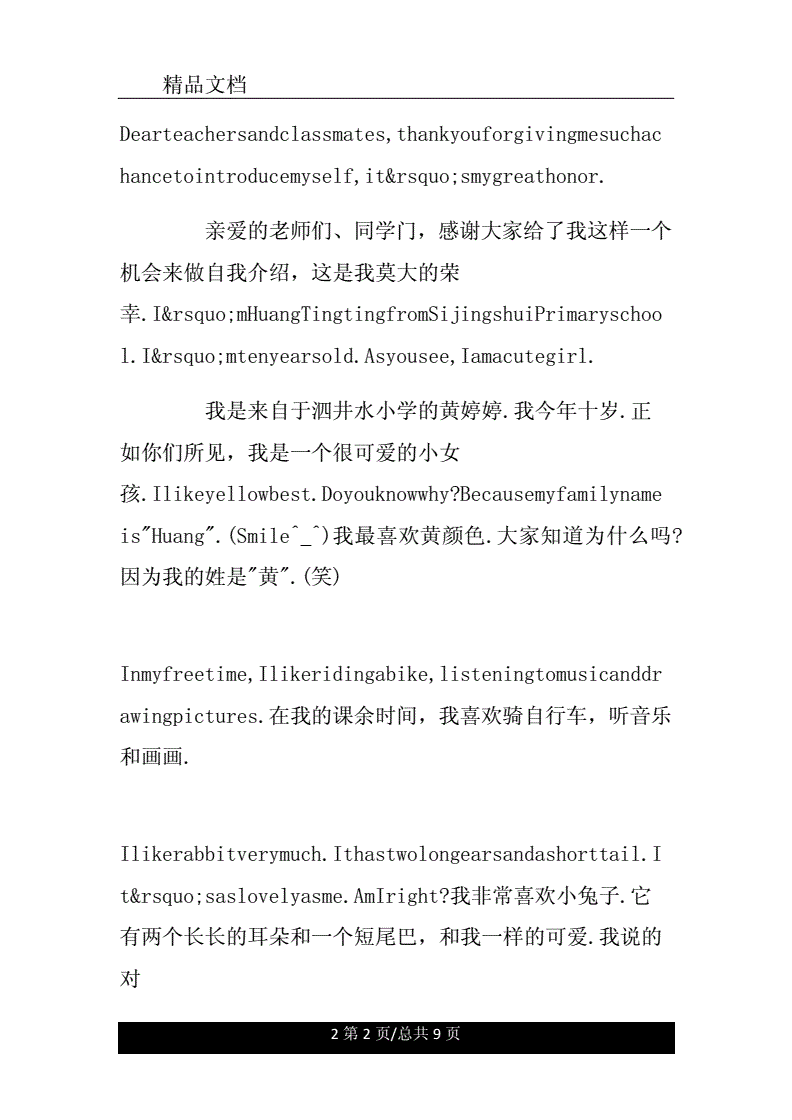 精品文档

Dearteachersandclassmates,thankyouforgivingmesuchachancetointroducemyself,it&rsquo;smygreathonor.

亲爱的老师们、同学门，感谢大家给了我这样一个机会来做自我介绍，这是我莫大的荣幸.I&rsquo;mHuangTingtingfromSijingshuiPrimaryschool.I&rsquo;mtenyearsold.Asyousee,Iamacutegirl.

我是来自于泗井水小学的黄婷婷.我今年十岁.正如你们所见，我是一个很可爱的小女孩.Ilikeyellowbest.Doyouknowwhy?Becausemyfamilynameis"Huang".(Smile^_^)我最喜欢黄颜色.大家知道为什么吗?因为我的姓是"黄".(笑)

Inmyfreetime,Ilikeridingabike,listeningtomusicanddrawingpictures.在我的课余时间，我喜欢骑自行车，听音乐和画画.

Ilikerabbitverymuch.Ithastwolongearsandashorttail.It&rsquo;saslovelyasme.AmIright?我非常喜欢小兔子.它有两个长长的耳朵和一个短尾巴，和我一样的可爱.我说的对

2 第 2 页/总共 9 页